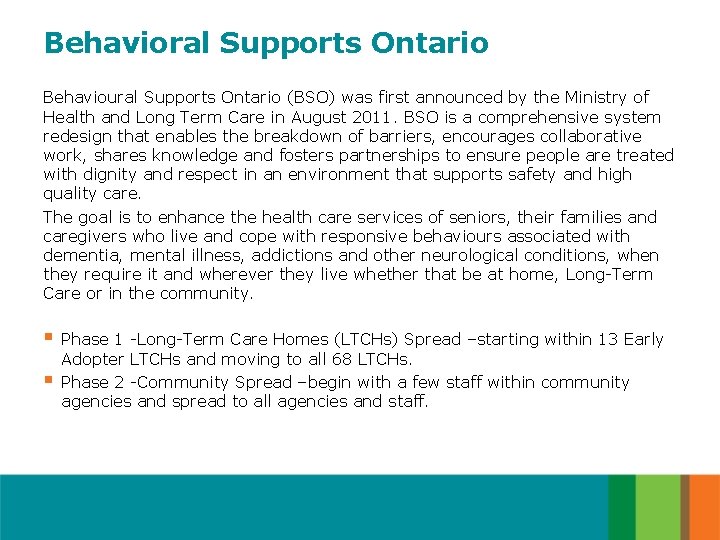 Behavioral Supports Ontario

Behavioural Supports Ontario (BSO) was first announced by the Ministry of Health and Long Term Care in August 2011. BSO is a comprehensive system redesign that enables the breakdown of barriers, encourages collaborative work, shares knowledge and fosters partnerships to ensure people are treated with dignity and respect in an environment that supports safety and high quality care.

The goal is to enhance the health care services of seniors, their families and caregivers who live and cope with responsive behaviours associated with dementia, mental illness, addictions and other neurological conditions, when they require it and wherever they live whether that be at home, Long-Term Care or in the community.

- Phase 1 -Long-Term Care Homes (LTCHs) Spread –starting within 13 Early Adopter LTCHs and moving to all 68 LTCHs.
- Phase 2 -Community Spread –begin with a few staff within community agencies and spread to all agencies and staff.